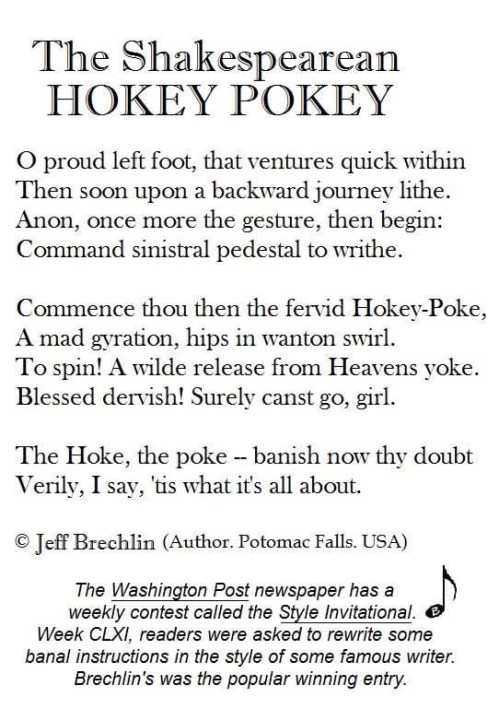 The Shakespearean HOKEY POKEY

O proud left foot, that ventures quick within
Then soon upon a backward journey lithe.
Anon, once more the gesture, then begin:
Command sinistral pedestal to writhe.

Commence thou then the fervid Hokey-Poke,
A mad gyration, hips in wanton swirl.
To spin! A wilde release from Heavens yoke.
Blessed dervish! Surely canst go, girl.

The Hoke, the poke -- banish now thy doubt
Verily, I say, 'tis what it's all about.

© Jeff Brechlin (Author. Potomac Falls. USA)

The Washington Post newspaper has a weekly contest called the Style Invitational. Week CLXI, readers were asked to rewrite some banal instructions in the style of some famous writer. Brechlin's was the popular winning entry.